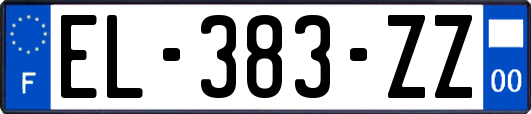 F

EL-383-ZZ

00